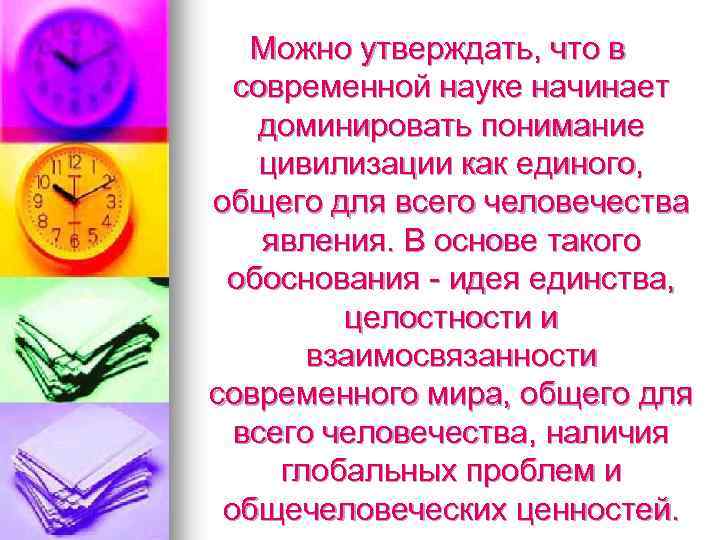 Можно утверждать, что в современной науке начинает доминировать понимание цивилизации как единого, общего для всего человечества явления. В основе такого обоснования - идея единства, целостности и взаимосвязанности современного мира, общего для всего человечества, наличия глобальных проблем и общечеловеческих ценностей.